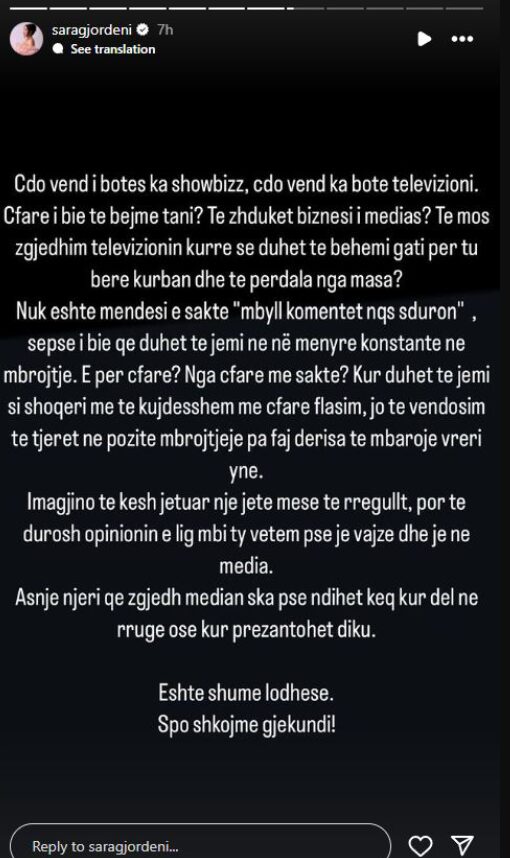 saragjordeni 7h
See translation

Cdo vend i botes ka showbizz, cdo vend ka bote televizioni. Cfare i bie te bejme tani? Te zhduket biznesi i medias? Te mos zgjedhim televizionin kurre se duhet te behemi gati per tu bere kurban dhe te perdala nga masa?
Nuk eshte mendesi e sakte "mbyll komentet nqs sduron" , sepse i bie qe duhet te jemi ne në menyre konstante ne mbrojtje. E per cfare? Nga cfare me sakte? Kur duhet te jemi si shoqeri me te kujdesshem me cfare flasim, jo te vendosim te tjeret ne pozite mbrojtjeje pa faj derisa te mbaroje vreri yne.
Imagjino te kesh jetuar nje jete mese te rregullt, por te durosh opinionin e lig mbi ty vetem pse je vajze dhe je ne media.
Asnje njeri qe zgjedh median ska pse ndihet keq kur del ne rruge ose kur prezantohet diku.

Eshte shume lodhese.
Spo shkojme gjekundi!

Reply to saragjordeni...